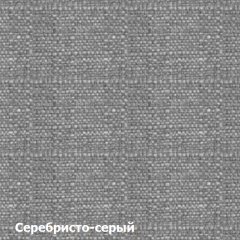 Серебристо-серый